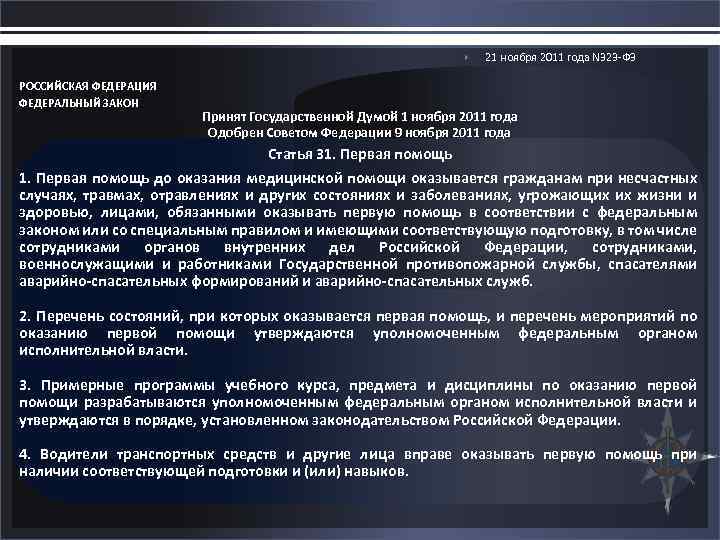 21 ноября 2011 года N323-ФЗ

РОССИЙСКАЯ ФЕДЕРАЦИЯ
ФЕДЕРАЛЬНЫЙ ЗАКОН

Принят Государственной Думой 1 ноября 2011 года
Одобрен Советом Федерации 9 ноября 2011 года

Статья 31. Первая помощь

1. Первая помощь до оказания медицинской помощи оказывается гражданам при несчастных случаях, травмах, отравлениях и других состояниях и заболеваниях, угрожающих их жизни и здоровью, лицами, обязанными оказывать первую помощь в соответствии с федеральным законом или со специальным правилом и имеющими соответствующую подготовку, в том числе сотрудниками органов внутренних дел Российской Федерации, сотрудниками, военнослужащими и работниками Государственной противопожарной службы, спасателями аварийно-спасательных формирований и аварийно-спасательных служб.

2. Перечень состояний, при которых оказывается первая помощь, и перечень мероприятий по оказанию первой помощи утверждаются уполномоченным федеральным органом исполнительной власти.

3. Примерные программы учебного курса, предмета и дисциплины по оказанию первой помощи разрабатываются уполномоченным федеральным органом исполнительной власти и утверждаются в порядке, установленном законодательством Российской Федерации.

4. Водители транспортных средств и другие лица вправе оказывать первую помощь при наличии соответствующей подготовки и (или) навыков.